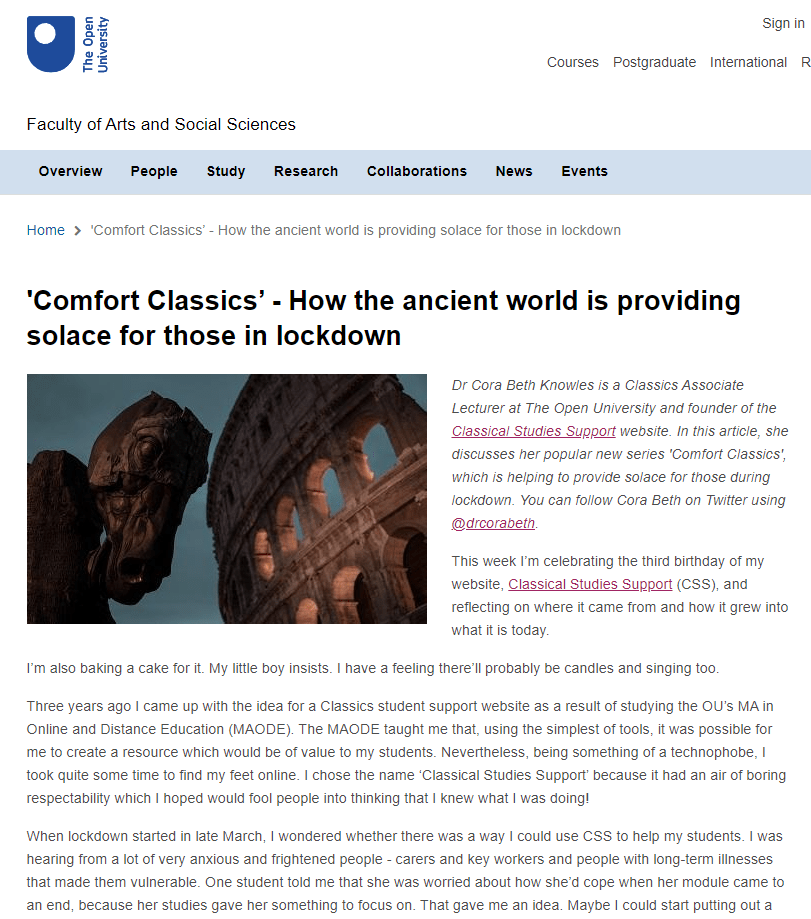 The Open University

Sign in

Courses Postgraduate International R

Faculty of Arts and Social Sciences

Overview People Study Research Collaborations News Events

Home > 'Comfort Classics' - How the ancient world is providing solace for those in lockdown

'Comfort Classics' - How the ancient world is providing solace for those in lockdown

Dr Cora Beth Knowles is a Classics Associate Lecturer at The Open University and founder of the Classical Studies Support website. In this article, she discusses her popular new series 'Comfort Classics', which is helping to provide solace for those during lockdown. You can follow Cora Beth on Twitter using @drcorabeth.

This week I'm celebrating the third birthday of my website, Classical Studies Support (CSS), and reflecting on where it came from and how it grew into what it is today.

I'm also baking a cake for it. My little boy insists. I have a feeling there'll probably be candles and singing too.

Three years ago I came up with the idea for a Classics student support website as a result of studying the OU's MA in Online and Distance Education (MAODE). The MAODE taught me that, using the simplest of tools, it was possible for me to create a resource which would be of value to my students. Nevertheless, being something of a technophobe, I took quite some time to find my feet online. I chose the name 'Classical Studies Support' because it had an air of boring respectability which I hoped would fool people into thinking that I knew what I was doing!

When lockdown started in late March, I wondered whether there was a way I could use CSS to help my students. I was hearing from a lot of very anxious and frightened people - carers and key workers and people with long-term illnesses that made them vulnerable. One student told me that she was worried about how she'd cope when her module came to an end, because her studies gave her something to focus on. That gave me an idea. Maybe I could start putting out a